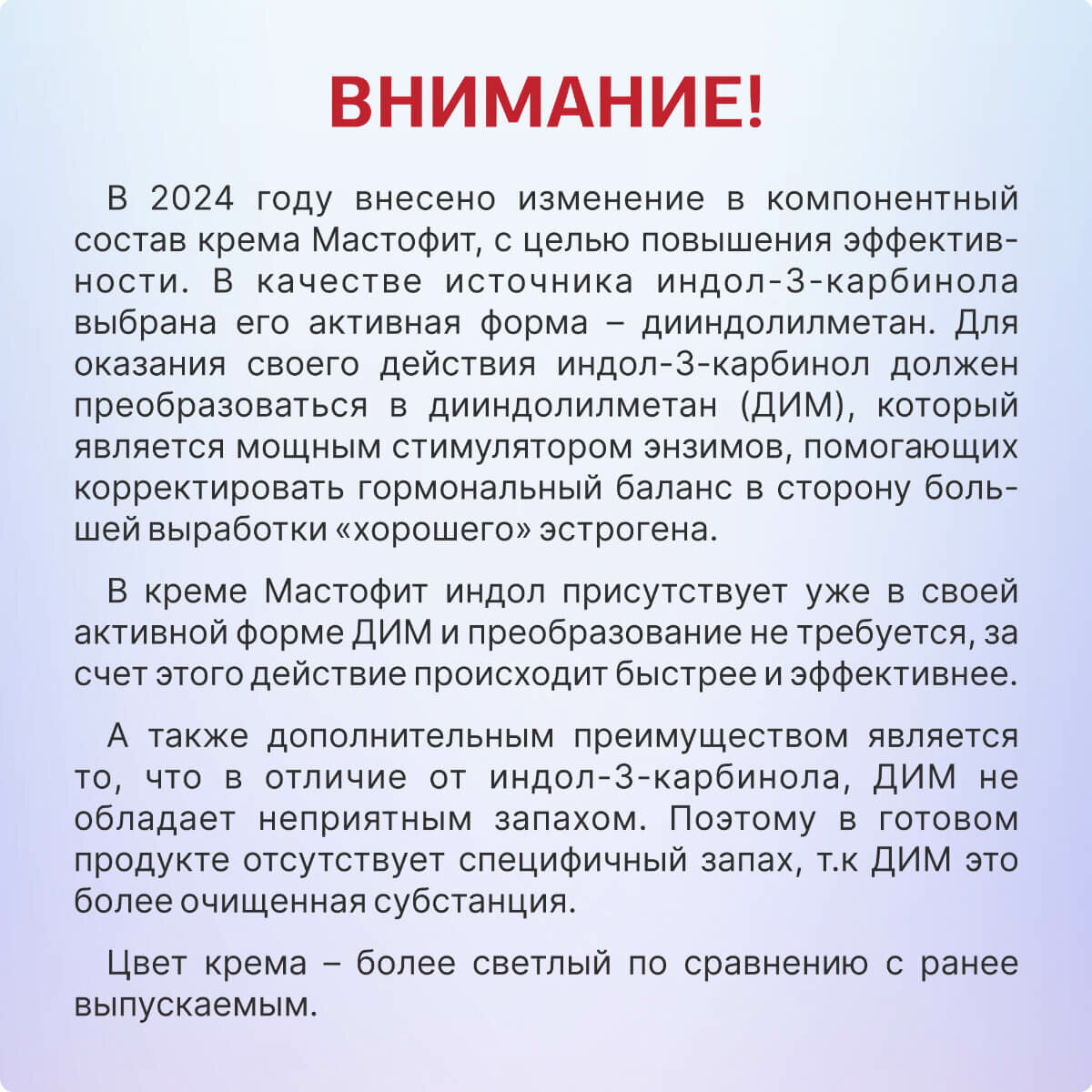 ВНИМАНИЕ!

В 2024 году внесено изменение в компонентный состав крема Мастофит, с целью повышения эффективности. В качестве источника индол-3-карбинола выбрана его активная форма – дииндолилметан. Для оказания своего действия индол-3-карбинол должен преобразоваться в дииндолилметан (ДИМ), который является мощным стимулятором энзимов, помогающих корректировать гормональный баланс в сторону большей выработки «хорошего» эстрогена.

В креме Мастофит индол присутствует уже в своей активной форме ДИМ и преобразование не требуется, за счет этого действие происходит быстрее и эффективнее.

А также дополнительным преимуществом является то, что в отличие от индол-3-карбинола, ДИМ не обладает неприятным запахом. Поэтому в готовом продукте отсутствует специфичный запах, т.к ДИМ это более очищенная субстанция.

Цвет крема – более светлый по сравнению с ранее выпускаемым.